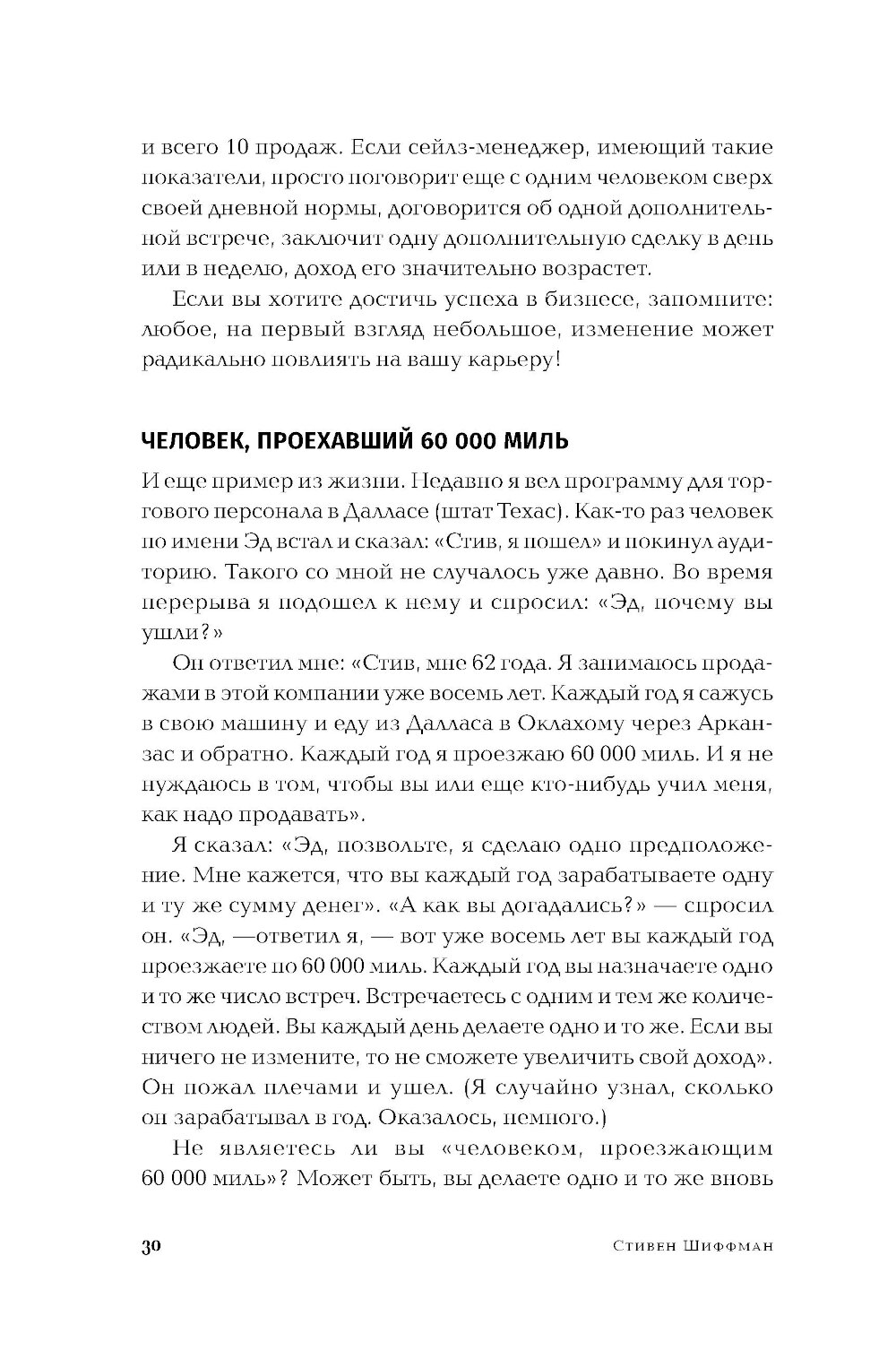 и всего 10 продаж. Если сейлз-менеджер, имеющий такие показатели, просто поговорит еще с одним человеком сверх своей дневной нормы, договорится об одной дополнительной встрече, заключит одну дополнительную сделку в день или в неделю, доход его значительно возрастет.

Если вы хотите достичь успеха в бизнесе, запомните: любое, на первый взгляд небольшое, изменение может радикально повлиять на вашу карьеру!

ЧЕЛОВЕК, ПРОЕХАВШИЙ 60 000 МИЛЬ

И еще пример из жизни. Недавно я вел программу для торгового персонала в Далласе (штат Техас). Как-то раз человек по имени Эд встал и сказал: «Стив, я пошел» и покинул аудиторию. Такого со мной не случалось уже давно. Во время перерыва я подошел к нему и спросил: «Эд, почему вы ушли?»

Он ответил мне: «Стив, мне 62 года. Я занимаюсь продажами в этой компании уже восемь лет. Каждый год я сажусь в свою машину и еду из Далласа в Оклахому через Арканзас и обратно. Каждый год я проезжаю 60 000 миль. И я не нуждаюсь в том, чтобы вы или еще кто-нибудь учил меня, как надо продавать».

Я сказал: «Эд, позвольте, я сделаю одно предположение. Мне кажется, что вы каждый год зарабатываете одну и ту же сумму денег». «А как вы догадались?» — спросил он. «Эд, —ответил я, — вот уже восемь лет вы каждый год проезжаете по 60 000 миль. Каждый год вы назначаете одно и то же число встреч. Встречаетесь с одним и тем же количеством людей. Вы каждый день делаете одно и то же. Если вы ничего не измените, то не сможете увеличить свой доход». Он пожал плечами и ушел. (Я случайно узнал, сколько он зарабатывал в год. Оказалось, немного.)

Не являетесь ли вы «человеком, проезжающим 60 000 миль»? Может быть, вы делаете одно и то же вновь

30 Стивен Шиффман